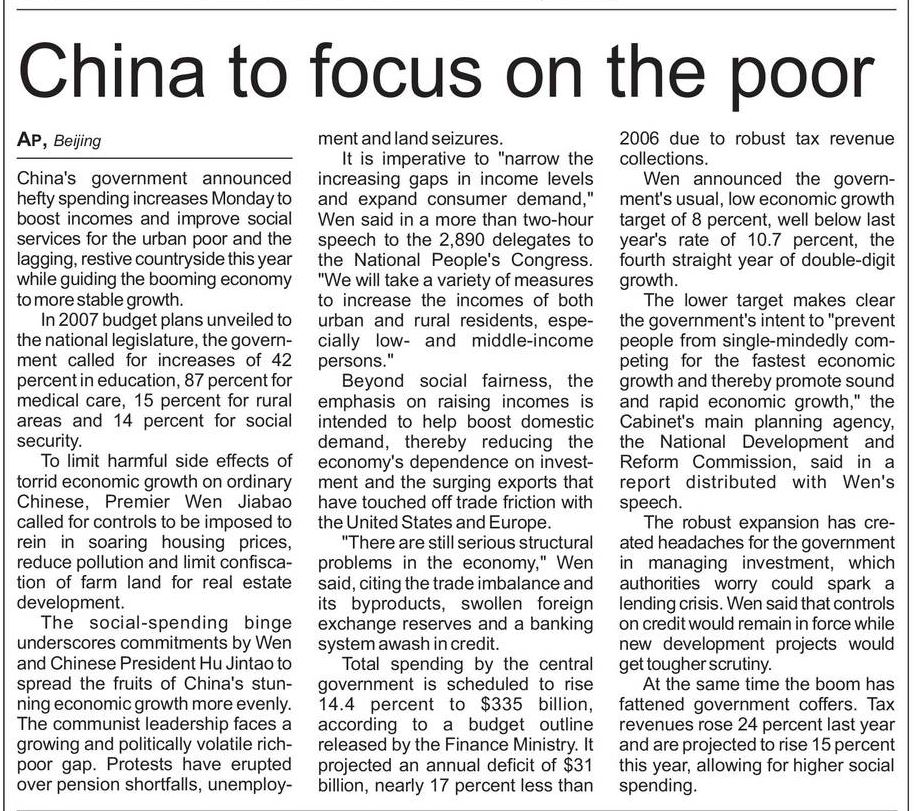 China to focus on the poor

AP, Beijing

China's government announced hefty spending increases Monday to boost incomes and improve social services for the urban poor and the lagging, restive countryside this year while guiding the booming economy to more stable growth.

In 2007 budget plans unveiled to the national legislature, the government called for increases of 42 percent in education, 87 percent for medical care, 15 percent for rural areas and 14 percent for social security.

To limit harmful side effects of torrid economic growth on ordinary Chinese, Premier Wen Jiabao called for controls to be imposed to rein in soaring housing prices, reduce pollution and limit confiscation of farm land for real estate development.

The social-spending binge underscores commitments by Wen and Chinese President Hu Jintao to spread the fruits of China's stunning economic growth more evenly. The communist leadership faces a growing and politically volatile rich-poor gap. Protests have erupted over pension shortfalls, unemployment and land seizures.

It is imperative to "narrow the increasing gaps in income levels and expand consumer demand," Wen said in a more than two-hour speech to the 2,890 delegates to the National People's Congress. "We will take a variety of measures to increase the incomes of both urban and rural residents, especially low- and middle-income persons."

Beyond social fairness, the emphasis on raising incomes is intended to help boost domestic demand, thereby reducing the economy's dependence on investment and the surging exports that have touched off trade friction with the United States and Europe.

"There are still serious structural problems in the economy," Wen said, citing the trade imbalance and its byproducts, swollen foreign exchange reserves and a banking system awash in credit.

Total spending by the central government is scheduled to rise 14.4 percent to $335 billion, according to a budget outline released by the Finance Ministry. It projected an annual deficit of $31 billion, nearly 17 percent less than 2006 due to robust tax revenue collections.

Wen announced the government's usual, low economic growth target of 8 percent, well below last year's rate of 10.7 percent, the fourth straight year of double-digit growth.

The lower target makes clear the government's intent to "prevent people from single-mindedly competing for the fastest economic growth and thereby promote sound and rapid economic growth," the Cabinet's main planning agency, the National Development and Reform Commission, said in a report distributed with Wen's speech.

The robust expansion has created headaches for the government in managing investment, which authorities worry could spark a lending crisis. Wen said that controls on credit would remain in force while new development projects would get tougher scrutiny.

At the same time the boom has fattened government coffers. Tax revenues rose 24 percent last year and are projected to rise 15 percent this year, allowing for higher social spending.